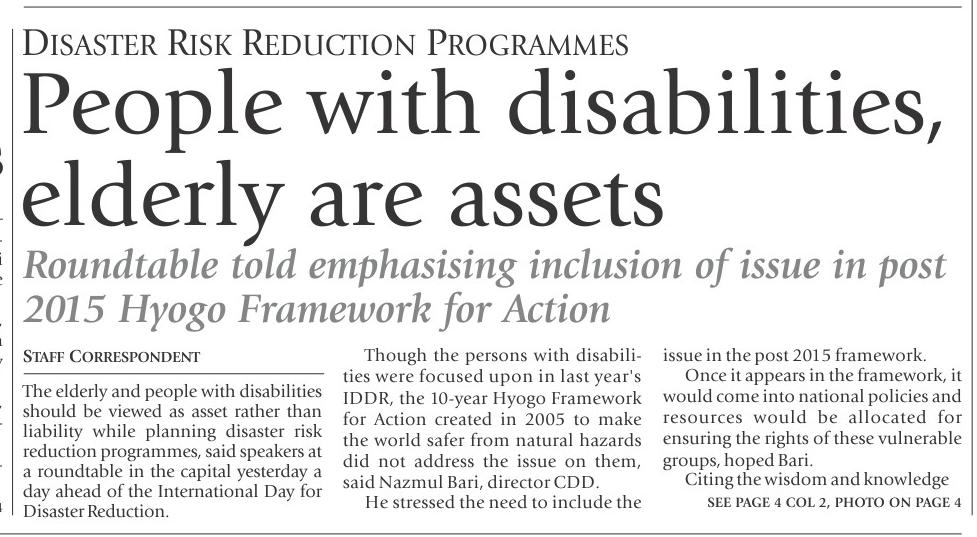 DISASTER RISK REDUCTION PROGRAMMES

People with disabilities, elderly are assets

Roundtable told emphasising inclusion of issue in post 2015 Hyogo Framework for Action

STAFF CORRESPONDENT

The elderly and people with disabilities should be viewed as asset rather than liability while planning disaster risk reduction programmes, said speakers at a roundtable in the capital yesterday a day ahead of the International Day for Disaster Reduction.

Though the persons with disabilities were focused upon in last year's IDDR, the 10-year Hyogo Framework for Action created in 2005 to make the world safer from natural hazards did not address the issue on them, said Nazmul Bari, director CDD.

He stressed the need to include the issue in the post 2015 framework.

Once it appears in the framework, it would come into national policies and resources would be allocated for ensuring the rights of these vulnerable groups, hoped Bari.

Citing the wisdom and knowledge

SEE PAGE 4 COL 2, PHOTO ON PAGE 4